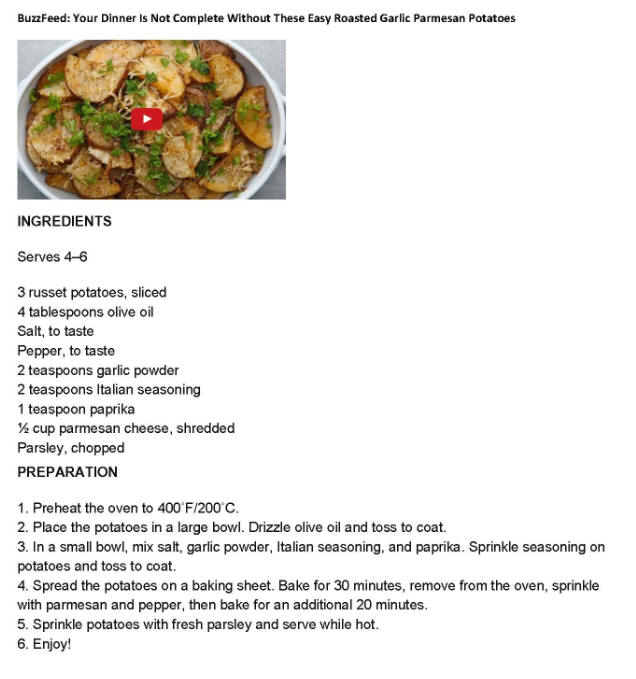 BuzzFeed: Your Dinner Is Not Complete Without These Easy Roasted Garlic Parmesan Potatoes

INGREDIENTS

Serves 4–6

3 russet potatoes, sliced
4 tablespoons olive oil
Salt, to taste
Pepper, to taste
2 teaspoons garlic powder
2 teaspoons Italian seasoning
1 teaspoon paprika
½ cup parmesan cheese, shredded
Parsley, chopped

PREPARATION

1. Preheat the oven to 400˚F/200˚C.
2. Place the potatoes in a large bowl. Drizzle olive oil and toss to coat.
3. In a small bowl, mix salt, garlic powder, Italian seasoning, and paprika. Sprinkle seasoning on potatoes and toss to coat.
4. Spread the potatoes on a baking sheet. Bake for 30 minutes, remove from the oven, sprinkle with parmesan and pepper, then bake for an additional 20 minutes.
5. Sprinkle potatoes with fresh parsley and serve while hot.
6. Enjoy!